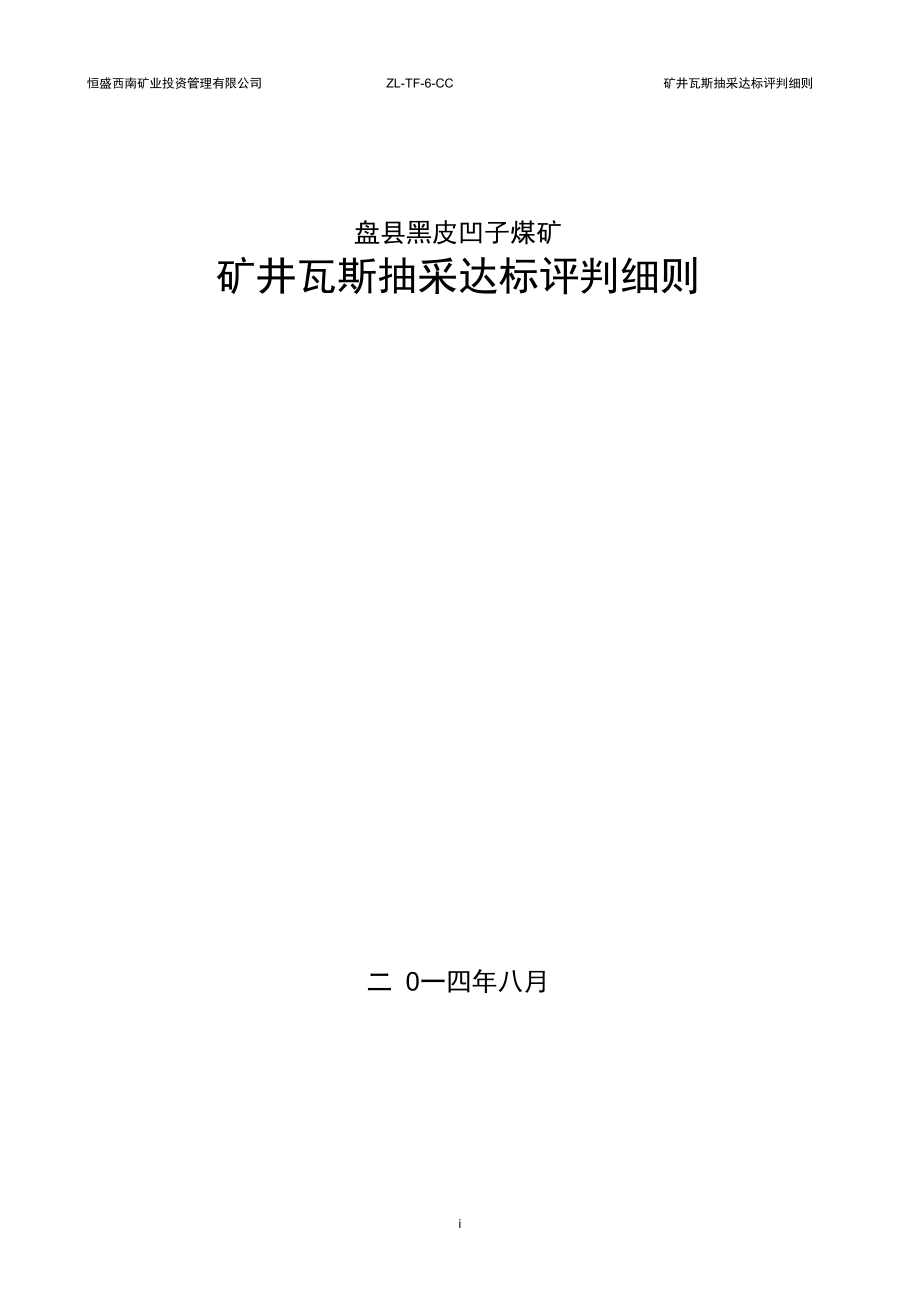 恒盛西南矿业投资管理有限公司 ZL-TF-6-CC 矿井瓦斯抽采达标评判细则

盘县黑皮凹子煤矿

矿井瓦斯抽采达标评判细则

二 0一四年八月

i